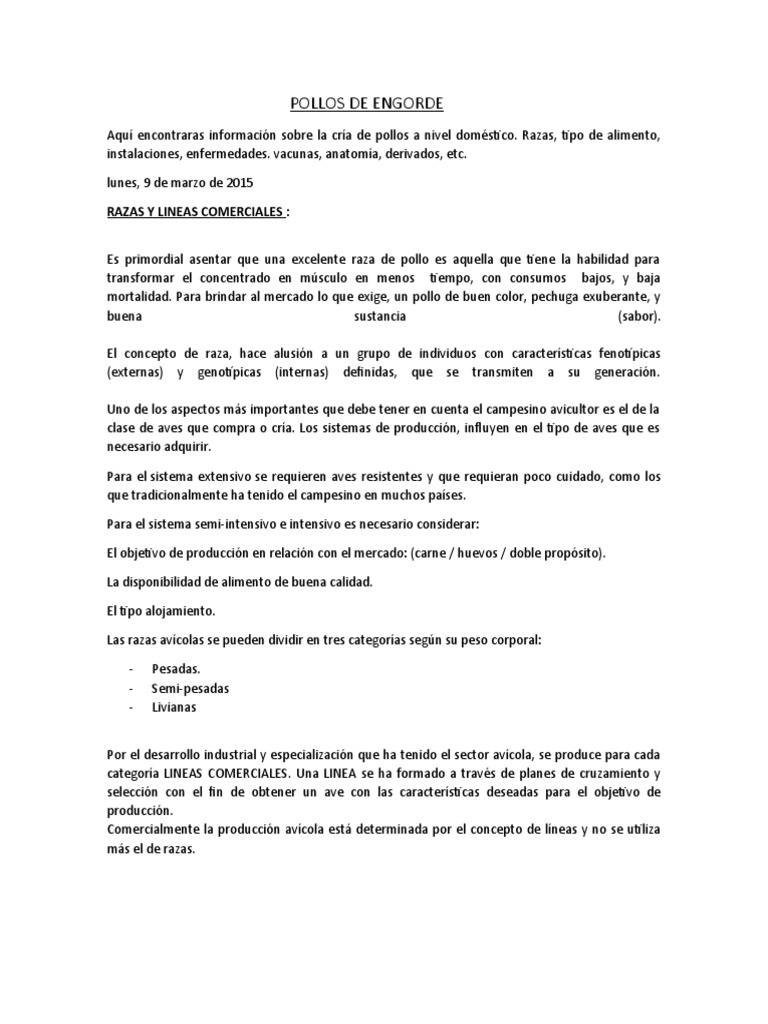 POLLOS DE ENGORDE

Aquí encontraras información sobre la cría de pollos a nivel doméstico. Razas, tipo de alimento, instalaciones, enfermedades. vacunas, anatomía, derivados, etc.

lunes, 9 de marzo de 2015

RAZAS Y LINEAS COMERCIALES :

Es primordial asentar que una excelente raza de pollo es aquella que tiene la habilidad para transformar el concentrado en músculo en menos tiempo, con consumos bajos, y baja mortalidad. Para brindar al mercado lo que exige, un pollo de buen color, pechuga exuberante, y buena sustancia (sabor).

El concepto de raza, hace alusión a un grupo de individuos con características fenotípicas (externas) y genotípicas (internas) definidas, que se transmiten a su generación.

Uno de los aspectos más importantes que debe tener en cuenta el campesino avicultor es el de la clase de aves que compra o cría. Los sistemas de producción, influyen en el tipo de aves que es necesario adquirir.

Para el sistema extensivo se requieren aves resistentes y que requieran poco cuidado, como los que tradicionalmente ha tenido el campesino en muchos países.

Para el sistema semi-intensivo e intensivo es necesario considerar:

El objetivo de producción en relación con el mercado: (carne / huevos / doble propósito).

La disponibilidad de alimento de buena calidad.

El tipo alojamiento.

Las razas avícolas se pueden dividir en tres categorías según su peso corporal:

- Pesadas.
- Semi-pesadas
- Livianas

Por el desarrollo industrial y especialización que ha tenido el sector avícola, se produce para cada categoría LINEAS COMERCIALES. Una LINEA se ha formado a través de planes de cruzamiento y selección con el fin de obtener un ave con las características deseadas para el objetivo de producción.
Comercialmente la producción avícola está determinada por el concepto de líneas y no se utiliza más el de razas.